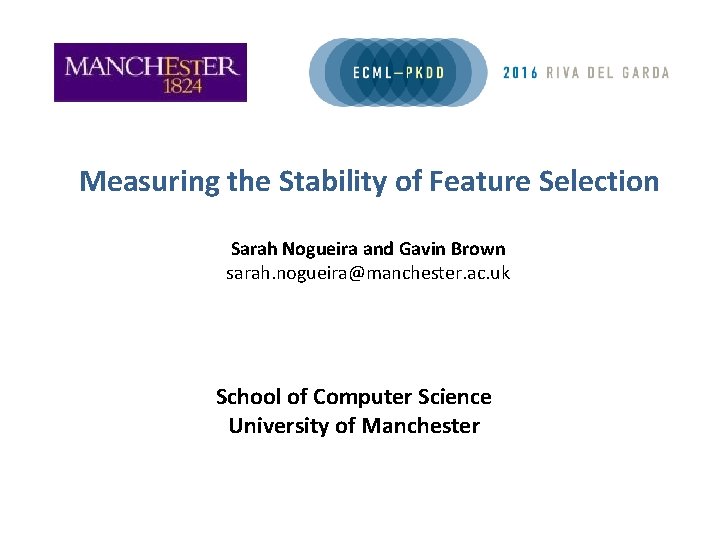 MANCHESTER
1824

ECML-PKDD

2016 RIVA DEL GARDA

Measuring the Stability of Feature Selection

Sarah Nogueira and Gavin Brown
sarah.nogueira@manchester.ac.uk

School of Computer Science
University of Manchester